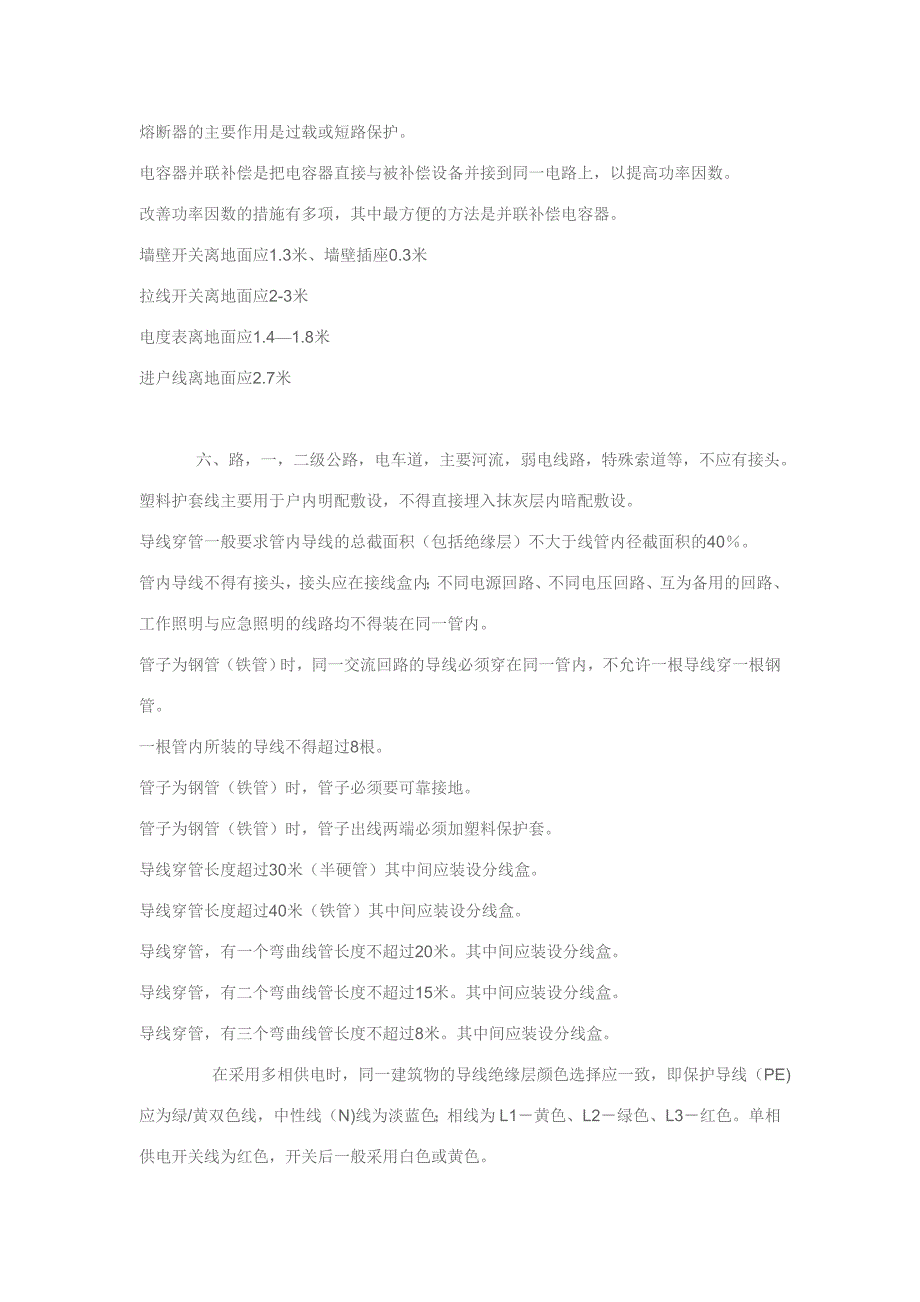 熔断器的主要作用是过载或短路保护。

电容器并联补偿是把电容器直接与被补偿设备并接到同一电路上，以提高功率因数。

改善功率因数的措施有多项，其中最方便的方法是并联补偿电容器。

墙壁开关离地面应1.3米、墙壁插座0.3米

拉线开关离地面应2-3米

电度表离地面应1.4—1.8米

进户线离地面应2.7米

六、路，一，二级公路，电车道，主要河流，弱电线路，特殊索道等，不应有接头。

塑料护套线主要用于户内明配敷设，不得直接埋入抹灰层内暗配敷设。

导线穿管一般要求管内导线的总截面积（包括绝缘层）不大于线管内径截面积的40%。

管内导线不得有接头，接头应在接线盒内;不同电源回路、不同电压回路、互为备用的回路、工作照明与应急照明的线路均不得装在同一管内。

管子为钢管（铁管）时，同一交流回路的导线必须穿在同一管内，不允许一根导线穿一根钢管。

一根管内所装的导线不得超过8根。

管子为钢管（铁管）时，管子必须要可靠接地。

管子为钢管（铁管）时，管子出线两端必须加塑料保护套。

导线穿管长度超过30米（半硬管）其中间应装设分线盒。

导线穿管长度超过40米（铁管）其中间应装设分线盒。

导线穿管，有一个弯曲线管长度不超过20米。其中间应装设分线盒。

导线穿管，有二个弯曲线管长度不超过15米。其中间应装设分线盒。

导线穿管，有三个弯曲线管长度不超过8米。其中间应装设分线盒。

在采用多相供电时，同一建筑物的导线绝缘层颜色选择应一致，即保护导线（PE)应为绿/黄双色线，中性线（N)线为淡蓝色;相线为L1－黄色、L2－绿色、L3－红色。单相供电开关线为红色，开关后一般采用白色或黄色。